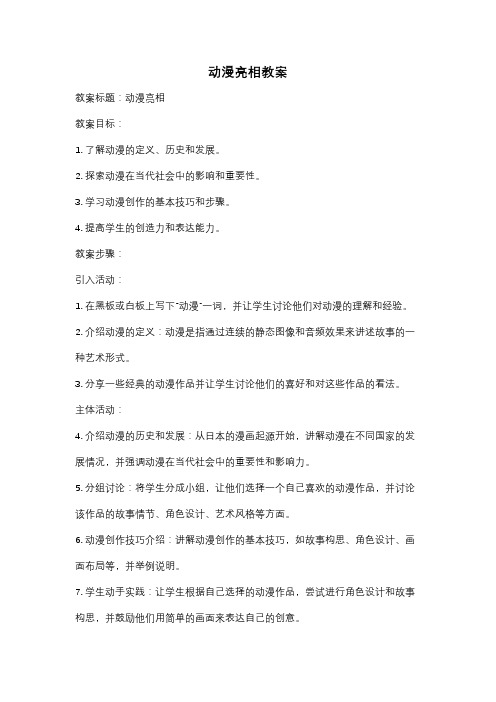 动漫亮相教案

教案标题：动漫亮相

教案目标：

1. 了解动漫的定义、历史和发展。

2. 探索动漫在当代社会中的影响和重要性。

3. 学习动漫创作的基本技巧和步骤。

4. 提高学生的创造力和表达能力。

教案步骤：

引入活动：

1. 在黑板或白板上写下"动漫"一词，并让学生讨论他们对动漫的理解和经验。

2. 介绍动漫的定义：动漫是指通过连续的静态图像和音频效果来讲述故事的一种艺术形式。

3. 分享一些经典的动漫作品并让学生讨论他们的喜好和对这些作品的看法。

主体活动：

4. 介绍动漫的历史和发展：从日本的漫画起源开始，讲解动漫在不同国家的发展情况，并强调动漫在当代社会中的重要性和影响力。

5. 分组讨论：将学生分成小组，让他们选择一个自己喜欢的动漫作品，并讨论该作品的故事情节、角色设计、艺术风格等方面。

6. 动漫创作技巧介绍：讲解动漫创作的基本技巧，如故事构思、角色设计、画面布局等，并举例说明。

7. 学生动手实践：让学生根据自己选择的动漫作品，尝试进行角色设计和故事构思，并鼓励他们用简单的画面来表达自己的创意。